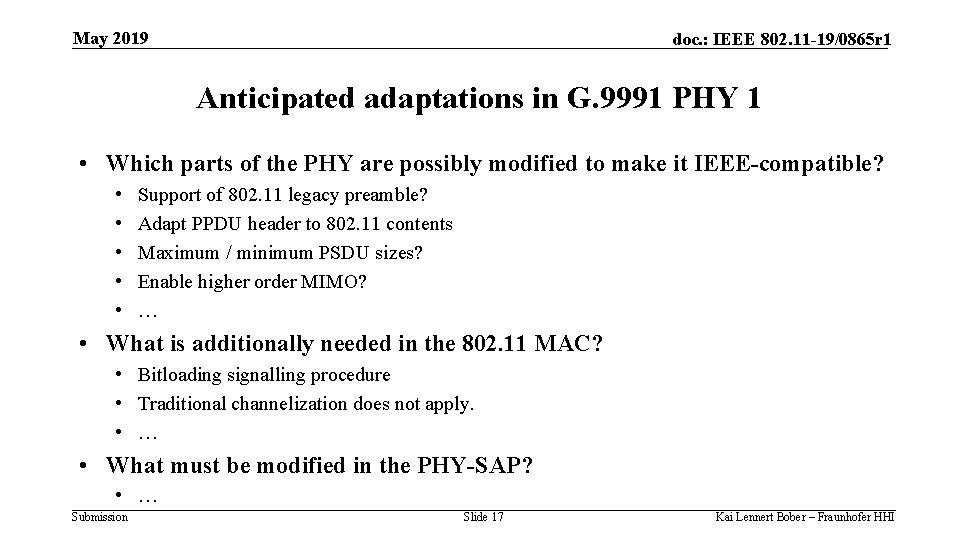 May 2019

doc.: IEEE 802.11-19/0865r1

Anticipated adaptations in G.9991 PHY 1

• Which parts of the PHY are possibly modified to make it IEEE-compatible?
  • Support of 802.11 legacy preamble?
  • Adapt PPDU header to 802.11 contents
  • Maximum / minimum PSDU sizes?
  • Enable higher order MIMO?
  • …
• What is additionally needed in the 802.11 MAC?
  • Bitloading signalling procedure
  • Traditional channelization does not apply.
  • …
• What must be modified in the PHY-SAP?
  • …

Submission

Slide 17

Kai Lennert Bober – Fraunhofer HHI